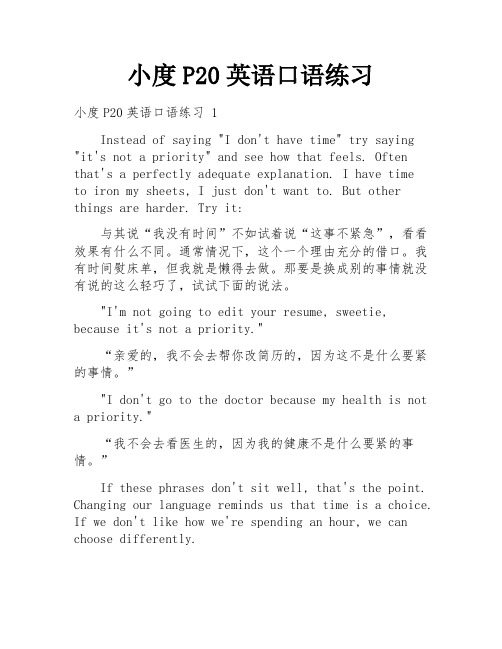 小度P20英语口语练习

小度P20英语口语练习 1

Instead of saying "I don't have time" try saying "it's not a priority" and see how that feels. Often that's a perfectly adequate explanation. I have time to iron my sheets, I just don't want to. But other things are harder. Try it:

与其说“我没有时间”不如试着说“这事不紧急”，看看效果有什么不同。通常情况下，这个一个理由充分的借口。我有时间熨床单，但我就是懒得去做。那要是换成别的事情就没有说的这么轻巧了，试试下面的说法。

"I'm not going to edit your resume, sweetie, because it's not a priority."

“亲爱的，我不会去帮你改简历的，因为这不是什么要紧的事情。”

"I don't go to the doctor because my health is not a priority."

“我不会去看医生的，因为我的健康不是什么要紧的事情。”

If these phrases don't sit well, that's the point. Changing our language reminds us that time is a choice. If we don't like how we're spending an hour, we can choose differently.